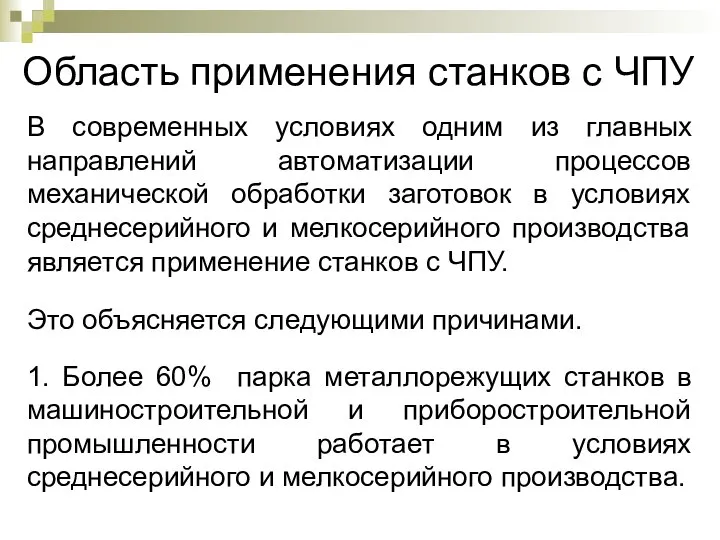 Область применения станков с ЧПУ

В современных условиях одним из главных направлений автоматизации процессов механической обработки заготовок в условиях среднесерийного и мелкосерийного производства является применение станков с ЧПУ.

Это объясняется следующими причинами.

1. Более 60% парка металлорежущих станков в машиностроительной и приборостроительной промышленности работает в условиях среднесерийного и мелкосерийного производства.